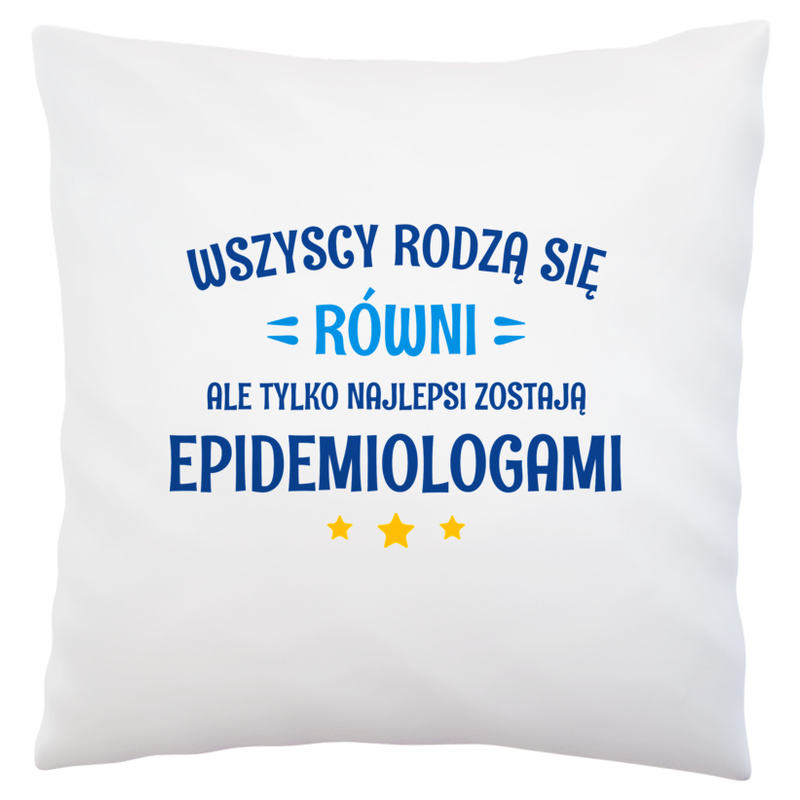 WSZYSCY RODZĄ SIĘ
RÓWNI
ALE TYLKO NAJLEPSI ZOSTAJĄ
EPIDEMIOLOGAMI